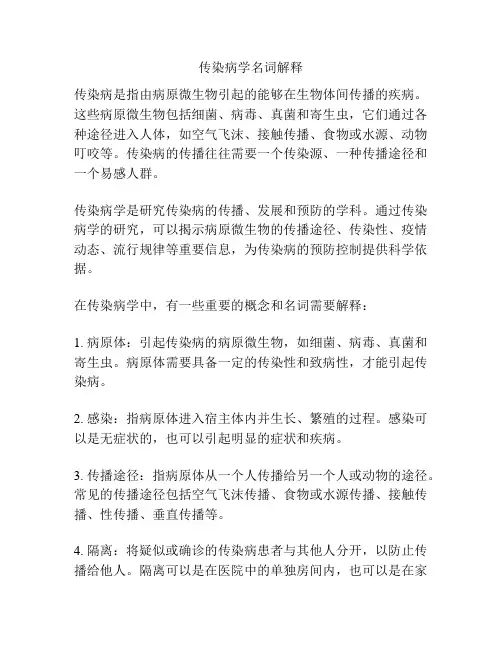 传染病学名词解释

传染病是指由病原微生物引起的能够在生物体间传播的疾病。这些病原微生物包括细菌、病毒、真菌和寄生虫，它们通过各种途径进入人体，如空气飞沫、接触传播、食物或水源、动物叮咬等。传染病的传播往往需要一个传染源、一种传播途径和一个易感人群。

传染病学是研究传染病的传播、发展和预防的学科。通过传染病学的研究，可以揭示病原微生物的传播途径、传染性、疫情动态、流行规律等重要信息，为传染病的预防控制提供科学依据。

在传染病学中，有一些重要的概念和名词需要解释：

1. 病原体：引起传染病的病原微生物，如细菌、病毒、真菌和寄生虫。病原体需要具备一定的传染性和致病性，才能引起传染病。

2. 感染：指病原体进入宿主体内并生长、繁殖的过程。感染可以是无症状的，也可以引起明显的症状和疾病。

3. 传播途径：指病原体从一个人传播给另一个人或动物的途径。常见的传播途径包括空气飞沫传播、食物或水源传播、接触传播、性传播、垂直传播等。

4. 隔离：将疑似或确诊的传染病患者与其他人分开，以防止传播给他人。隔离可以是在医院中的单独房间内，也可以是在家